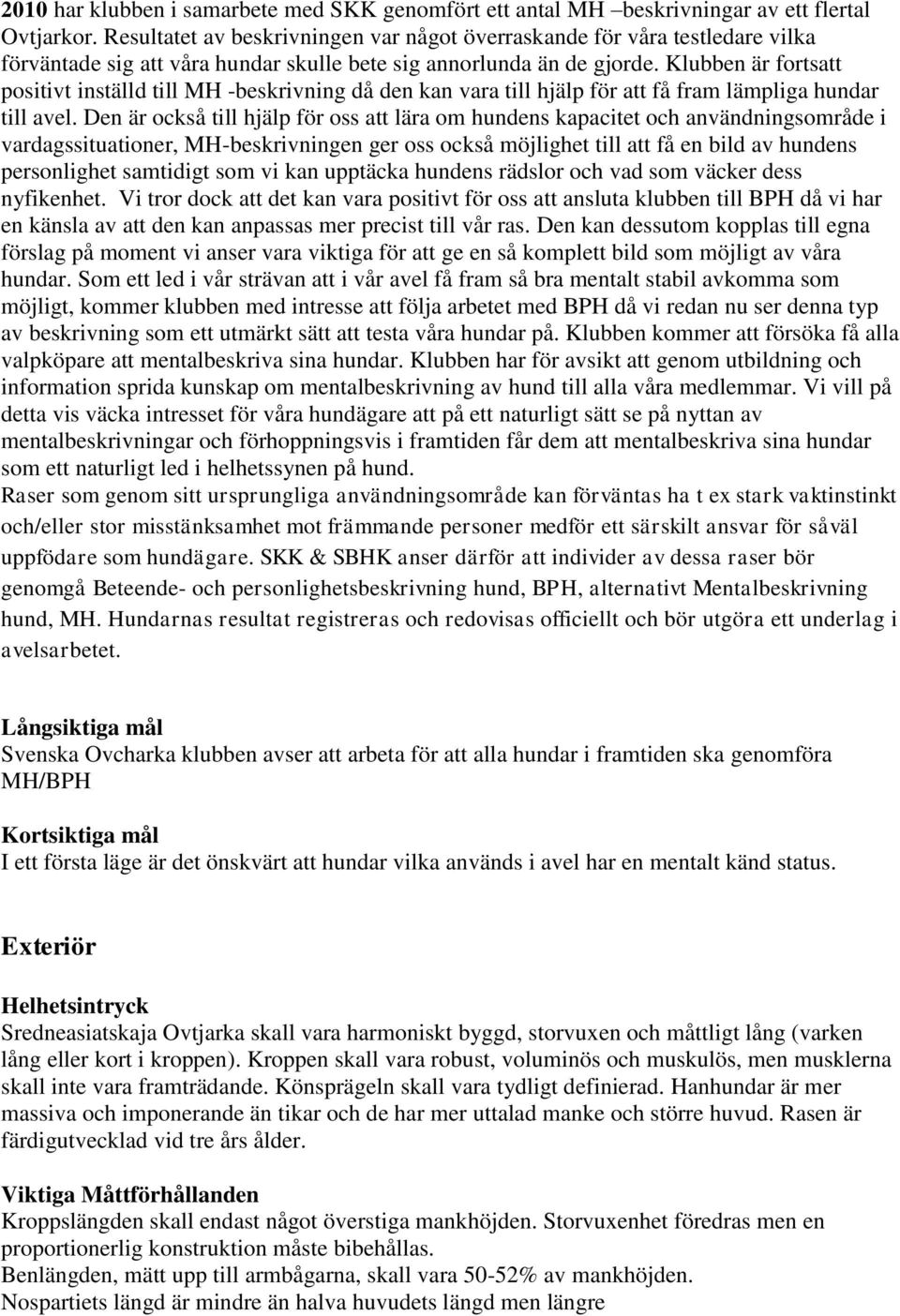 2010 har klubben i samarbete med SKK genomfört ett antal MH –beskrivningar av ett flertal Ovtjarkor. Resultatet av beskrivningen var något överraskande för våra testledare vilka förväntade sig att våra hundar skulle bete sig annorlunda än de gjorde. Klubben är fortsatt positivt inställd till MH -beskrivning då den kan vara till hjälp för att få fram lämpliga hundar till avel. Den är också till hjälp för oss att lära om hundens kapacitet och användningsområde i vardagssituationer, MH-beskrivningen ger oss också möjlighet till att få en bild av hundens personlighet samtidigt som vi kan upptäcka hundens rädslor och vad som väcker dess nyfikenhet. Vi tror dock att det kan vara positivt för oss att ansluta klubben till BPH då vi har en känsla av att den kan anpassas mer precist till vår ras. Den kan dessutom kopplas till egna förslag på moment vi anser vara viktiga för att ge en så komplett bild som möjligt av våra hundar. Som ett led i vår strävan att i vår avel få fram så bra mentalt stabil avkomma som möjligt, kommer klubben med intresse att följa arbetet med BPH då vi redan nu ser denna typ av beskrivning som ett utmärkt sätt att testa våra hundar på. Klubben kommer att försöka få alla valpköpare att mentalbeskriva sina hundar. Klubben har för avsikt att genom utbildning och information sprida kunskap om mentalbeskrivning av hund till alla våra medlemmar. Vi vill på detta vis väcka intresset för våra hundägare att på ett naturligt sätt se på nyttan av mentalbeskrivningar och förhoppningsvis i framtiden får dem att mentalbeskriva sina hundar som ett naturligt led i helhetssynen på hund.
Raser som genom sitt ursprungliga användningsområde kan förväntas ha t ex stark vaktinstinkt och/eller stor misstänksamhet mot främmande personer medför ett särskilt ansvar för såväl uppfödare som hundägare. SKK & SBHK anser därför att individer av dessa raser bör genomgå Beteende- och personlighetsbeskrivning hund, BPH, alternativt Mentalbeskrivning hund, MH. Hundarnas resultat registreras och redovisas officiellt och bör utgöra ett underlag i avelsarbetet.

Långsiktiga mål
Svenska Ovcharka klubben avser att arbeta för att alla hundar i framtiden ska genomföra MH/BPH

Kortsiktiga mål
I ett första läge är det önskvärt att hundar vilka används i avel har en mentalt känd status.

Exteriör

Helhetsintryck
Sredneasiatskaja Ovtjarka skall vara harmoniskt byggd, storvuxen och måttligt lång (varken lång eller kort i kroppen). Kroppen skall vara robust, voluminös och muskulös, men musklerna skall inte vara framträdande. Könsprägeln skall vara tydligt definierad. Hanhundar är mer massiva och imponerande än tikar och de har mer uttalad manke och större huvud. Rasen är färdigutvecklad vid tre års ålder.

Viktiga Måttförhållanden
Kroppslängden skall endast något överstiga mankhöjden. Storvuxenhet föredras men en proportionerlig konstruktion måste bibehållas.
Benlängden, mätt upp till armbågarna, skall vara 50-52% av mankhöjden.
Nospartiets längd är mindre än halva huvudets längd men längre